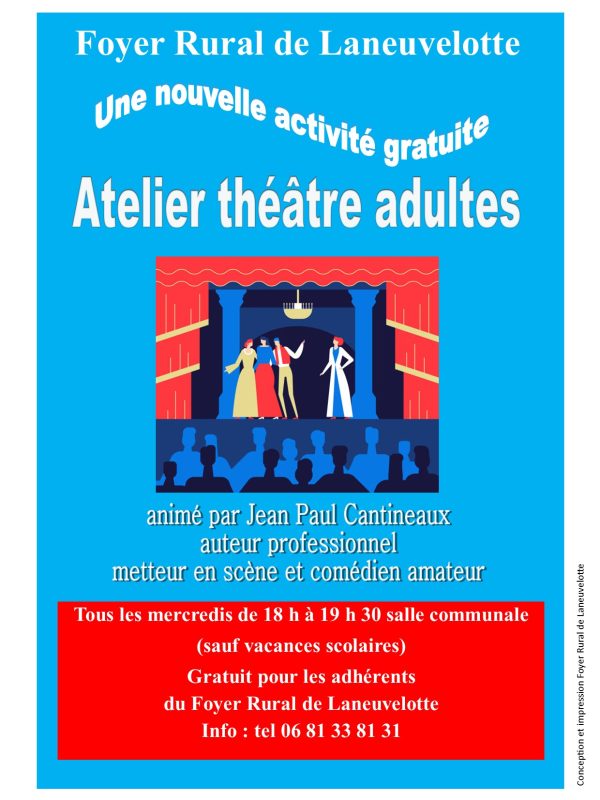 Foyer Rural de Laneuvelotte

Une nouvelle activité gratuite

Atelier théâtre adultes

animé par Jean Paul Cantineaux
auteur professionnel
metteur en scène et comédien amateur

Tous les mercredis de 18 h à 19 h 30 salle communale
(sauf vacances scolaires)
Gratuit pour les adhérents
du Foyer Rural de Laneuvelotte
Info : tel 06 81 33 81 31

Conception et impression Foyer Rural de Laneuvelotte